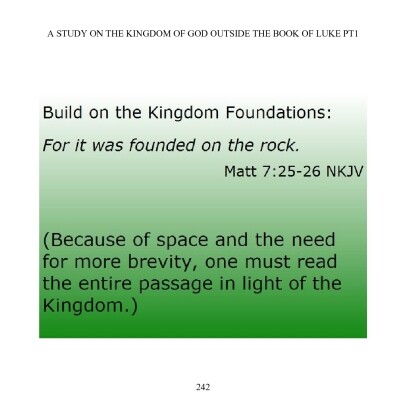 A STUDY ON THE KINGDOM OF GOD OUTSIDE THE BOOK OF LUKE PT1

Build on the Kingdom Foundations:

For it was founded on the rock.

Matt 7:25-26 NKJV

(Because of space and the need for more brevity, one must read the entire passage in light of the Kingdom.)

242